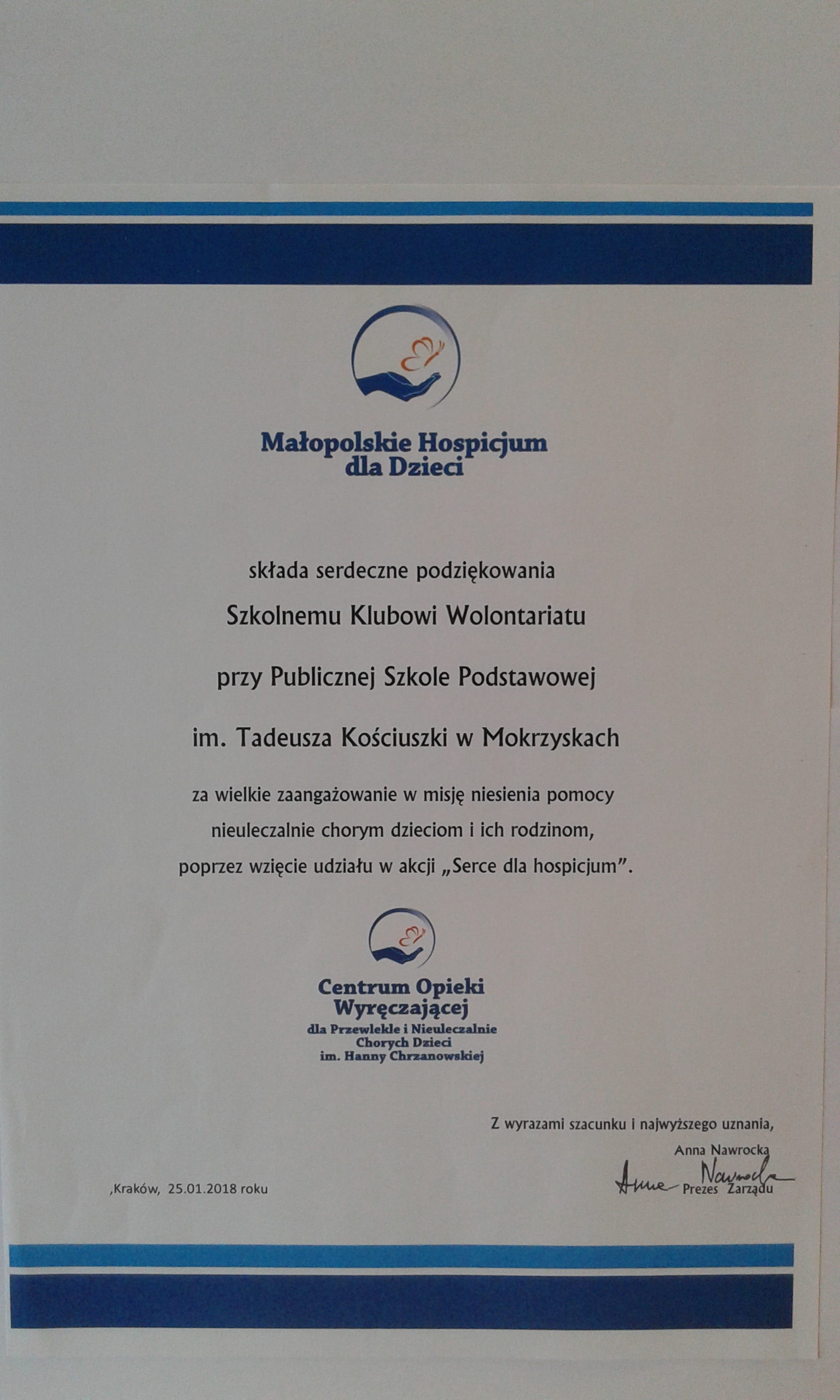 Małopolskie Hospicjum dla Dzieci

składa serdeczne podziękowania

Szkolnemu Klubowi Wolontariatu

przy Publicznej Szkole Podstawowej

im. Tadeusza Kościuszki w Mokrzyskach

za wielkie zaangażowanie w misję niesienia pomocy nieuleczalnie chorym dzieciom i ich rodzinom, poprzez wzięcie udziału w akcji „Serce dla hospicjum".

Centrum Opieki Wyręczającej
dla Przewlekle i Nieuleczalnie Chorych Dzieci
im. Hanny Chrzanowskiej

Z wyrazami szacunku i najwyższego uznania,
Anna Nawrocka
Anna Nawrocka
Prezes Zarządu

,Kraków, 25.01.2018 roku